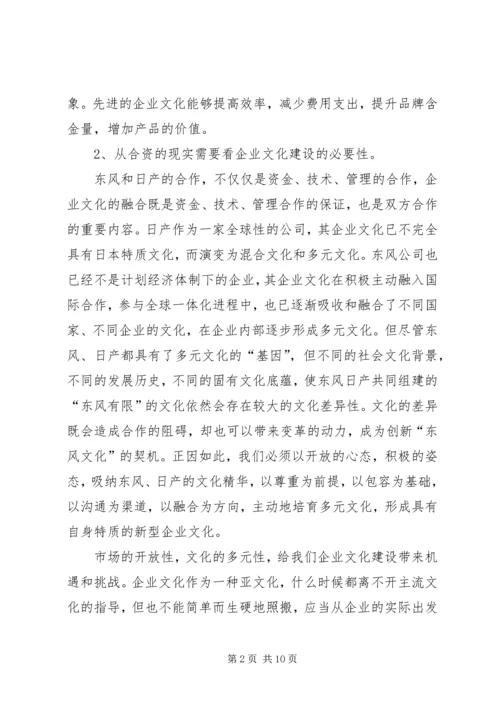 象。先进的企业文化能够提高效率，减少费用支出，提升品牌含金量，增加产品的价值。

2、从合资的现实需要看企业文化建设的必要性。

东风和日产的合作，不仅仅是资金、技术、管理的合作，企业文化的融合既是资金、技术、管理合作的保证，也是双方合作的重要内容。日产作为一家全球性的公司，其企业文化已不完全具有日本特质文化，而演变为混合文化和多元文化。东风公司也已经不是计划经济体制下的企业，其企业文化在积极主动融入国际合作，参与全球一体化进程中，也已逐渐吸收和融合了不同国家、不同企业的文化，在企业内部逐步形成多元文化。但尽管东风、日产都具有了多元文化的“基因”，但不同的社会文化背景，不同的发展历史，不同的固有文化底蕴，使东风日产共同组建的“东风有限”的文化依然会存在较大的文化差异性。文化的差异既会造成合作的阻碍，却也可以带来变革的动力，成为创新“东风文化”的契机。正因如此，我们必须以开放的心态，积极的姿态，吸纳东风、日产的文化精华，以尊重为前提，以包容为基础，以沟通为渠道，以融合为方向，主动地培育多元文化，形成具有自身特质的新型企业文化。

市场的开放性，文化的多元性，给我们企业文化建设带来机遇和挑战。企业文化作为一种亚文化，什么时候都离不开主流文化的指导，但也不能简单而生硬地照搬，应当从企业的实际出发

第 2 页 共 10 页